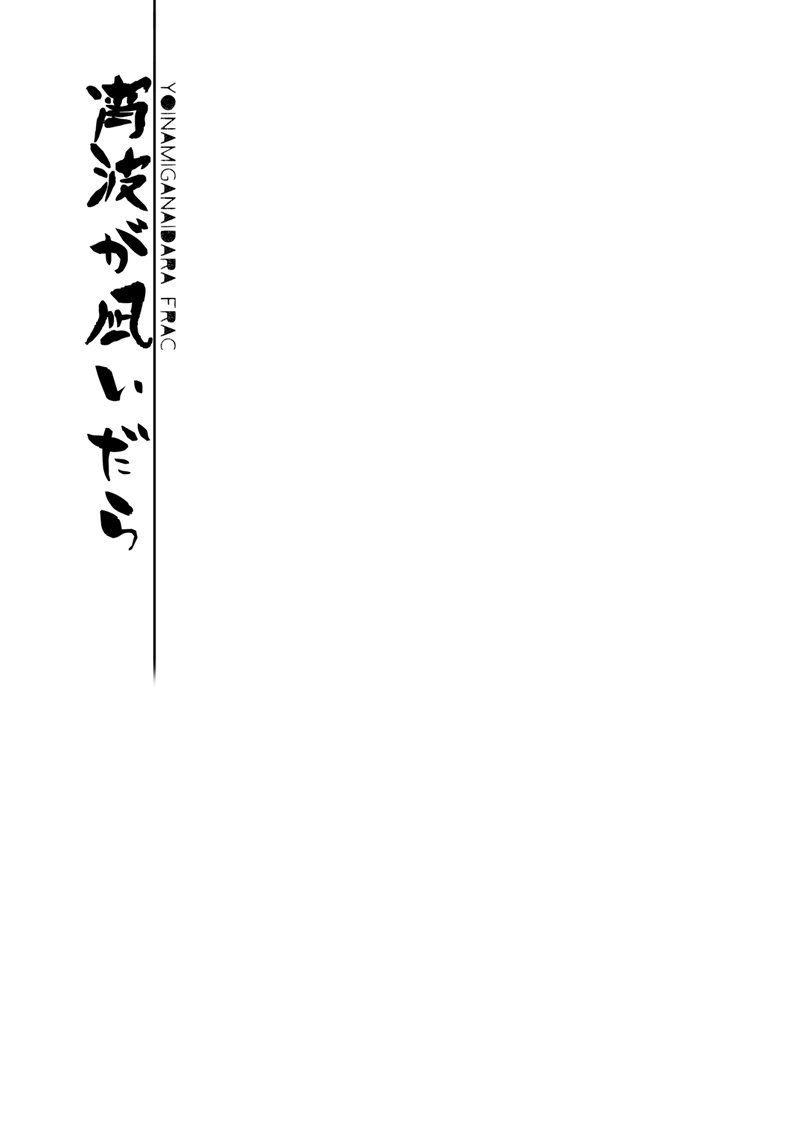 宵波が凪いだら
YOINAMIGANAIDARA FRAC